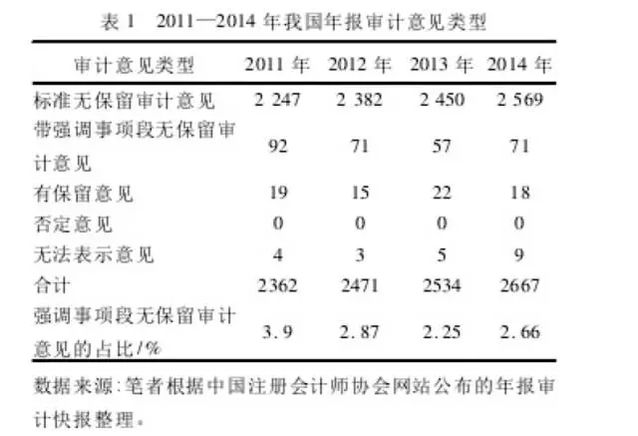 表1 2011—2014年我国年报审计意见类型

| 审计意见类型 | 2011年 | 2012年 | 2013年 | 2014年 |
|---|---|---|---|---|
| 标准无保留审计意见 | 2 247 | 2 382 | 2 450 | 2 569 |
| 带强调事项段无保留审计意见 | 92 | 71 | 57 | 71 |
| 有保留意见 | 19 | 15 | 22 | 18 |
| 否定意见 | 0 | 0 | 0 | 0 |
| 无法表示意见 | 4 | 3 | 5 | 9 |
| 合计 | 2362 | 2471 | 2534 | 2667 |
| 强调事项段无保留审计意见的占比/% | 3.9 | 2.87 | 2.25 | 2.66 |

数据来源:笔者根据中国注册会计师协会网站公布的年报审计快报整理。